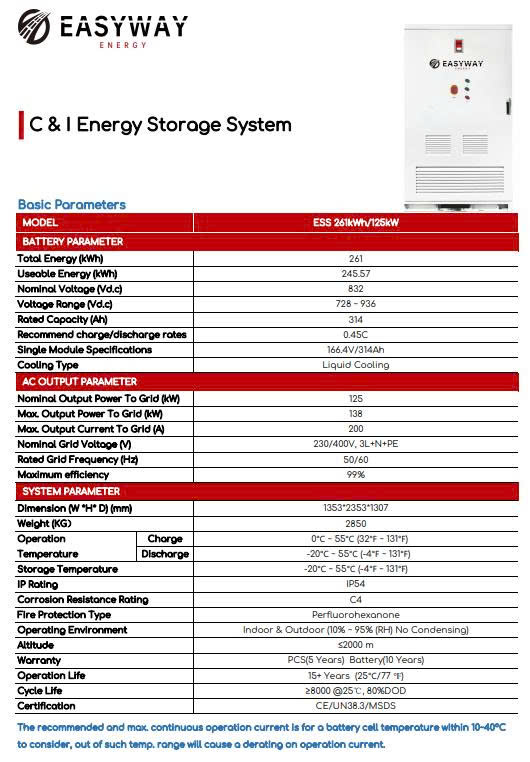 EASYWAY
ENERGY

EASYWAY

C & I Energy Storage System

Basic Parameters

| MODEL | | ESS 261kWh/125kW |
|---|---|---|
| BATTERY PARAMETER | | |
| Total Energy (kWh) | | 261 |
| Useable Energy (kWh) | | 245.57 |
| Nominal Voltage (Vd.c) | | 832 |
| Voltage Range (Vd.c) | | 728 ~ 936 |
| Rated Capacity (Ah) | | 314 |
| Recommend charge/discharge rates | | 0.45C |
| Single Module Specifications | | 166.4V/314Ah |
| Cooling Type | | Liquid Cooling |
| AC OUTPUT PARAMETER | | |
| Nominal Output Power To Grid (kW) | | 125 |
| Max. Output Power To Grid (kW) | | 138 |
| Max. Output Current To Grid (A) | | 200 |
| Nominal Grid Voltage (V) | | 230/400V, 3L+N+PE |
| Rated Grid Frequency (Hz) | | 50/60 |
| Maximum efficiency | | 99% |
| SYSTEM PARAMETER | | |
| Dimension (W *H* D) (mm) | | 1353*2353*1307 |
| Weight (KG) | | 2850 |
| Operation Temperature | Charge | 0°C ~ 55°C (32°F ~ 131°F) |
| | Discharge | -20°C ~ 55°C (-4°F ~ 131°F) |
| Storage Temperature | | -20°C ~ 55°C (-4°F ~ 131°F) |
| IP Rating | | IP54 |
| Corrosion Resistance Rating | | C4 |
| Fire Protection Type | | Perfluorohexanone |
| Operating Environment | | Indoor & Outdoor (10% ~ 95% (RH) No Condensing) |
| Altitude | | ≤2000 m |
| Warranty | | PCS(5 Years) Battery(10 Years) |
| Operation Life | | 15+ Years (25°C/77 °F) |
| Cycle Life | | ≥8000 @25℃, 80%DOD |
| Certification | | CE/UN38.3/MSDS |

The recommended and max. continuous operation current is for a battery cell temperature within 10~40°C to consider, out of such temp. range will cause a derating on operation current.